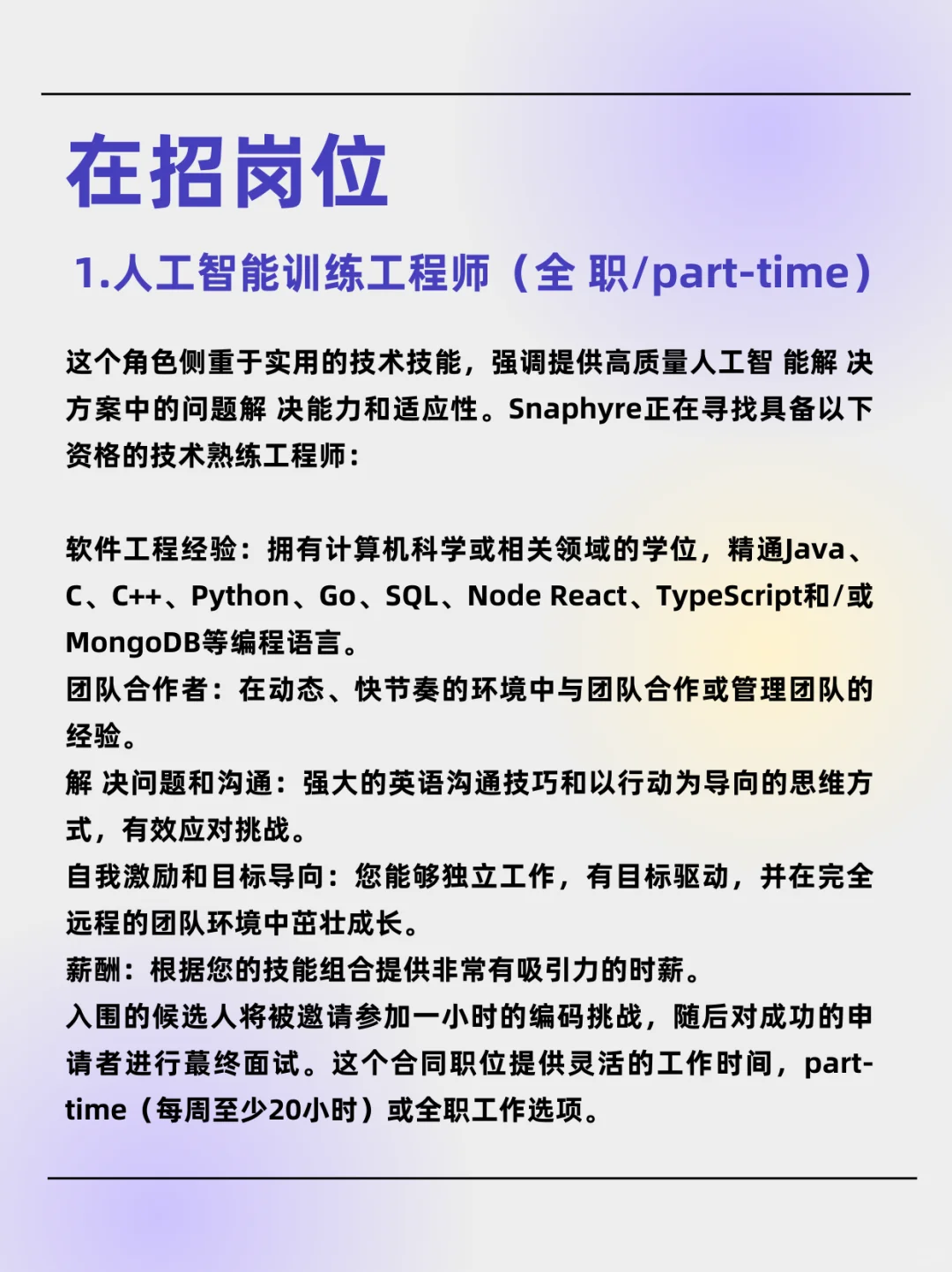 在招岗位

1.人工智能训练工程师（全 职/part-time）

这个角色侧重于实用的技术技能，强调提供高质量人工智 能解 决方案中的问题解 决能力和适应性。Snaphyre正在寻找具备以下资格的技术熟练工程师：

软件工程经验：拥有计算机科学或相关领域的学位，精通Java、C、C++、Python、Go、SQL、Node React、TypeScript和/或MongoDB等编程语言。
团队合作者：在动态、快节奏的环境中与团队合作或管理团队的经验。
解 决问题和沟通：强大的英语沟通技巧和以行动为导向的思维方式，有效应对挑战。
自我激励和目标导向：您能够独立工作，有目标驱动，并在完全远程的团队环境中茁壮成长。
薪酬：根据您的技能组合提供非常有吸引力的时薪。
入围的候选人将被邀请参加一小时的编码挑战，随后对成功的申请者进行蕞终面试。这个合同职位提供灵活的工作时间，part-time（每周至少20小时）或全职工作选项。